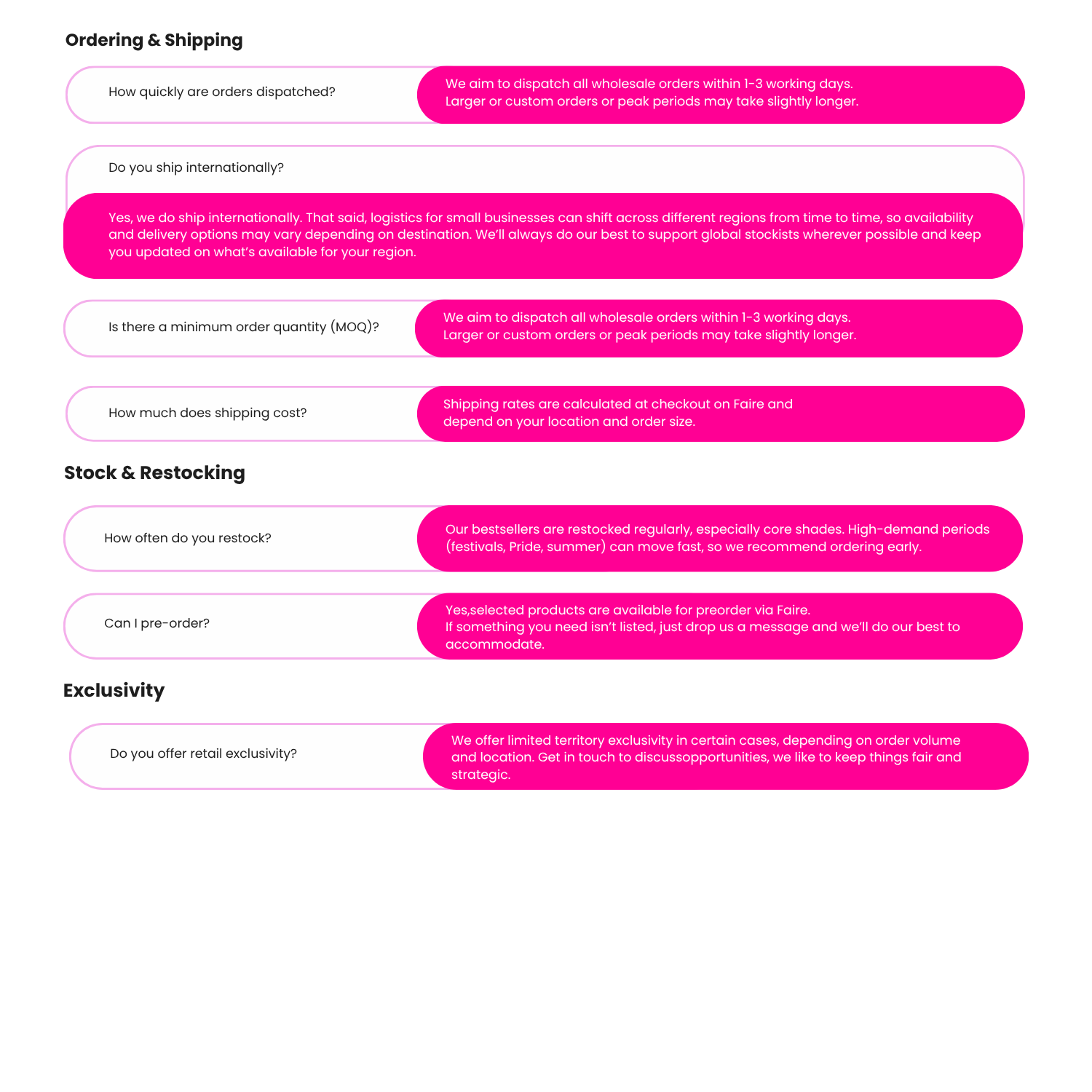 Ordering & Shipping

How quickly are orders dispatched?

We aim to dispatch all wholesale orders within 1-3 working days.
Larger or custom orders or peak periods may take slightly longer.

Do you ship internationally?

Yes, we do ship internationally. That said, logistics for small businesses can shift across different regions from time to time, so availability and delivery options may vary depending on destination. We'll always do our best to support global stockists wherever possible and keep you updated on what's available for your region.

Is there a minimum order quantity (MOQ)?

We aim to dispatch all wholesale orders within 1-3 working days.
Larger or custom orders or peak periods may take slightly longer.

How much does shipping cost?

Shipping rates are calculated at checkout on Faire and depend on your location and order size.

Stock & Restocking

How often do you restock?

Our bestsellers are restocked regularly, especially core shades. High-demand periods (festivals, Pride, summer) can move fast, so we recommend ordering early.

Can I pre-order?

Yes,selected products are available for preorder via Faire.
If something you need isn't listed, just drop us a message and we'll do our best to accommodate.

Exclusivity

Do you offer retail exclusivity?

We offer limited territory exclusivity in certain cases, depending on order volume and location. Get in touch to discussopportunities, we like to keep things fair and strategic.